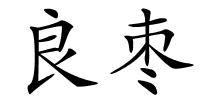 良枣